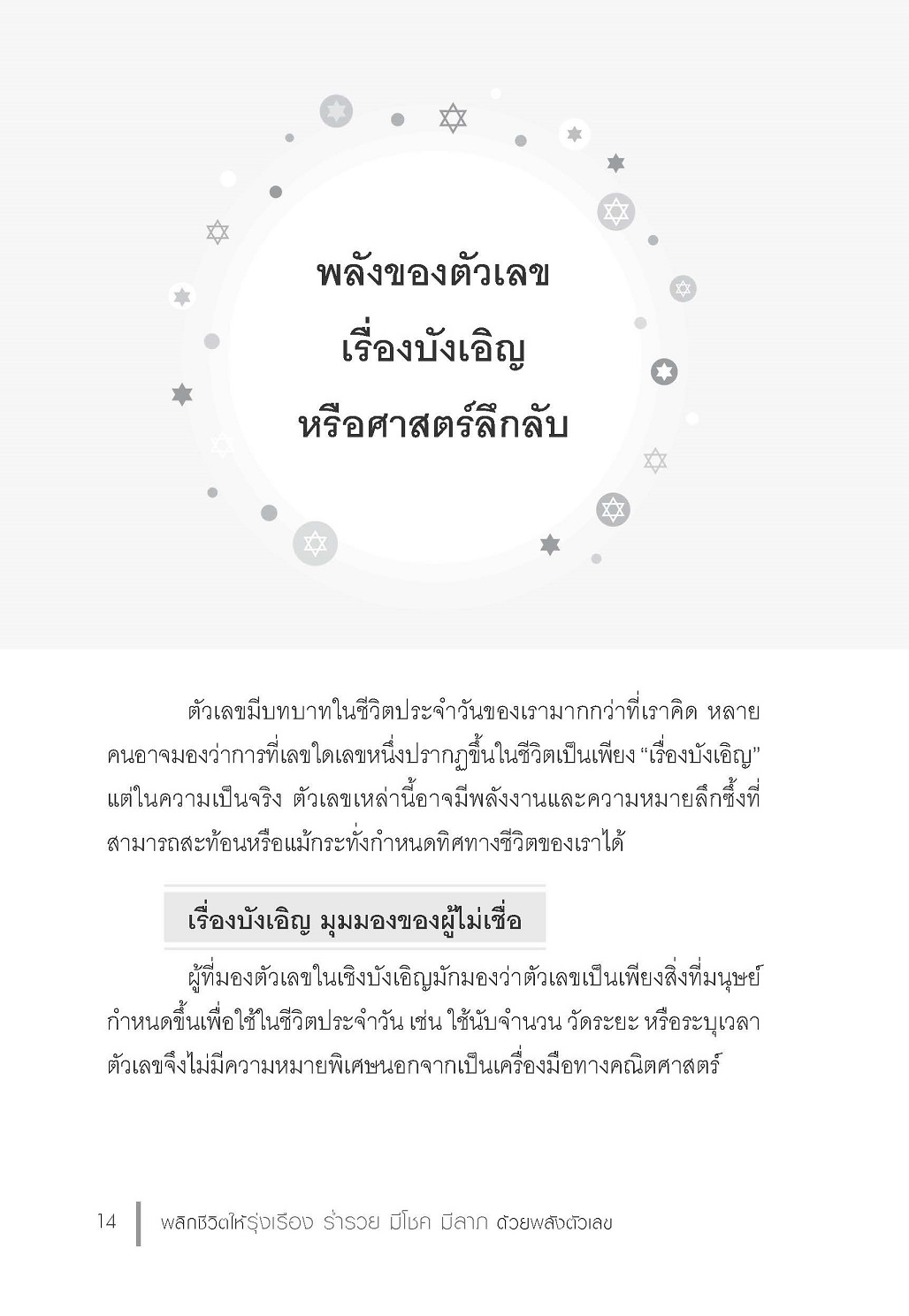 พลังของตัวเลข
เรื่องบังเอิญ
หรือศาสตร์ลึกลับ

ตัวเลขมีบทบาทในชีวิตประจำวันของเรามากกว่าที่เราคิด หลายคนอาจมองว่าการที่เลขใดเลขหนึ่งปรากฏขึ้นในชีวิตเป็นเพียง “เรื่องบังเอิญ” แต่ในความเป็นจริง ตัวเลขเหล่านี้อาจมีพลังงานและความหมายลึกซึ้งที่สามารถสะท้อนหรือแม้กระทั่งกำหนดทิศทางชีวิตของเราได้

เรื่องบังเอิญ มุมมองของผู้ไม่เชื่อ

ผู้ที่มองตัวเลขในเชิงบังเอิญมักมองว่าตัวเลขเป็นเพียงสิ่งที่มนุษย์กำหนดขึ้นเพื่อใช้ในชีวิตประจำวัน เช่น ใช้นับจำนวน วัดระยะ หรือระบุเวลา ตัวเลขจึงไม่มีความหมายพิเศษนอกจากเป็นเครื่องมือทางคณิตศาสตร์

14 พลิกชีวิตให้รุ่งเรือง ร่ำรวย มีโชค มีลาภ ด้วยพลังตัวเลข